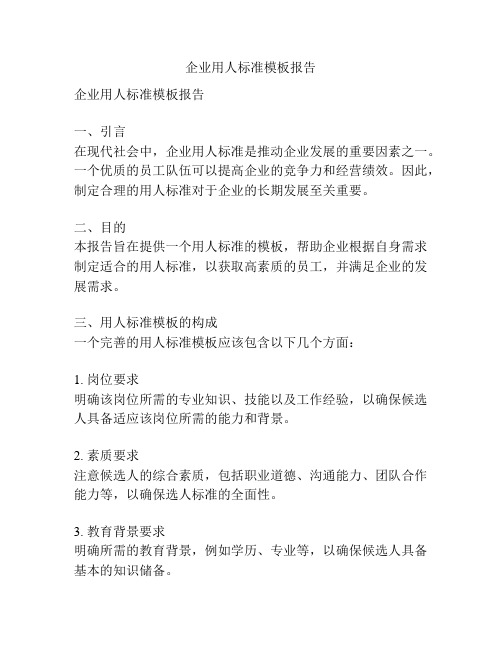 企业用人标准模板报告

企业用人标准模板报告

一、引言
在现代社会中，企业用人标准是推动企业发展的重要因素之一。一个优质的员工队伍可以提高企业的竞争力和经营绩效。因此，制定合理的用人标准对于企业的长期发展至关重要。

二、目的
本报告旨在提供一个用人标准的模板，帮助企业根据自身需求制定适合的用人标准，以获取高素质的员工，并满足企业的发展需求。

三、用人标准模板的构成
一个完善的用人标准模板应该包含以下几个方面：

1. 岗位要求
明确该岗位所需的专业知识、技能以及工作经验，以确保候选人具备适应该岗位所需的能力和背景。

2. 素质要求
注意候选人的综合素质，包括职业道德、沟通能力、团队合作能力等，以确保选人标准的全面性。

3. 教育背景要求
明确所需的教育背景，例如学历、专业等，以确保候选人具备基本的知识储备。